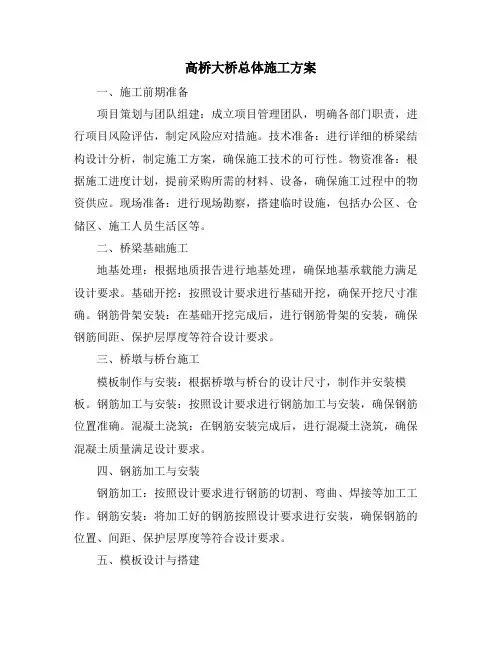 高桥大桥总体施工方案

一、施工前期准备

项目策划与团队组建：成立项目管理团队，明确各部门职责，进行项目风险评估，制定风险应对措施。技术准备：进行详细的桥梁结构设计分析，制定施工方案，确保施工技术的可行性。物资准备：根据施工进度计划，提前采购所需的材料、设备，确保施工过程中的物资供应。现场准备：进行现场勘察，搭建临时设施，包括办公区、仓储区、施工人员生活区等。

二、桥梁基础施工

地基处理：根据地质报告进行地基处理，确保地基承载能力满足设计要求。基础开挖：按照设计要求进行基础开挖，确保开挖尺寸准确。钢筋骨架安装：在基础开挖完成后，进行钢筋骨架的安装，确保钢筋间距、保护层厚度等符合设计要求。

三、桥墩与桥台施工

模板制作与安装：根据桥墩与桥台的设计尺寸，制作并安装模板。钢筋加工与安装：按照设计要求进行钢筋加工与安装，确保钢筋位置准确。混凝土浇筑：在钢筋安装完成后，进行混凝土浇筑，确保混凝土质量满足设计要求。

四、钢筋加工与安装

钢筋加工：按照设计要求进行钢筋的切割、弯曲、焊接等加工工作。钢筋安装：将加工好的钢筋按照设计要求进行安装，确保钢筋的位置、间距、保护层厚度等符合设计要求。

五、模板设计与搭建